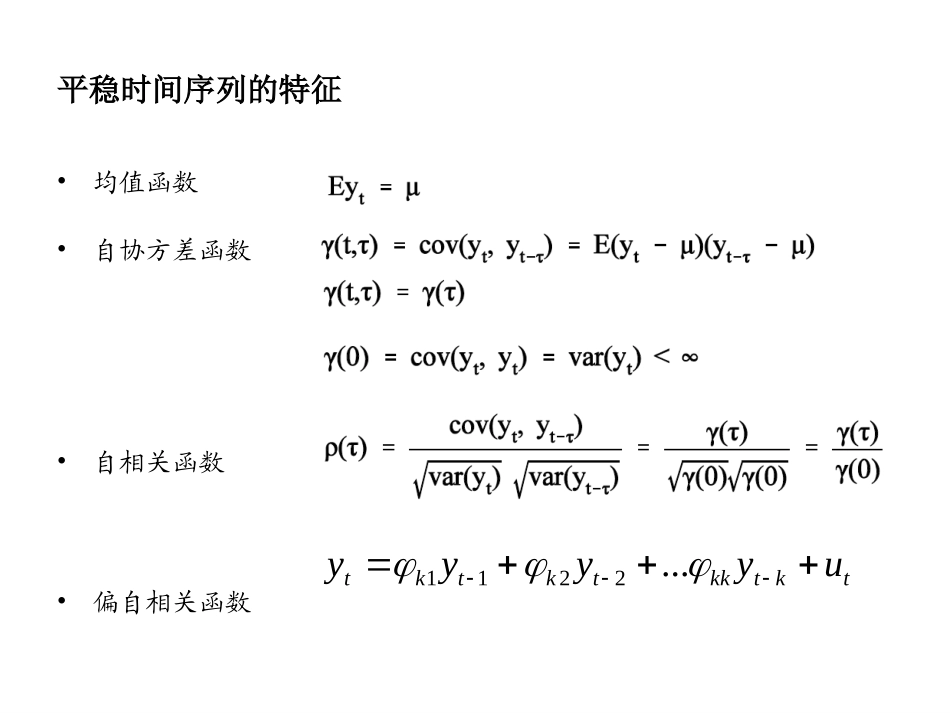 平稳时间序列的特征

• 均值函数 $Ey_t = \mu$

• 自协方差函数 $\gamma(t,\tau) = cov(y_t, y_{t-\tau}) = E(y_t - \mu)(y_{t-\tau} - \mu)$

$\gamma(t,\tau) = \gamma(\tau)$

$\gamma(0) = cov(y_t, y_t) = var(y_t) < \infty$

• 自相关函数 $\rho(\tau) = \frac{cov(y_t, y_{t-\tau})}{\sqrt{var(y_t)}\sqrt{var(y_{t-\tau})}} = \frac{\gamma(\tau)}{\sqrt{\gamma(0)}\sqrt{\gamma(0)}} = \frac{\gamma(\tau)}{\gamma(0)}$

$y_t = \varphi_{k1}y_{t-1} + \varphi_{k2}y_{t-2} + ...\varphi_{kk}y_{t-k} + u_t$

• 偏自相关函数